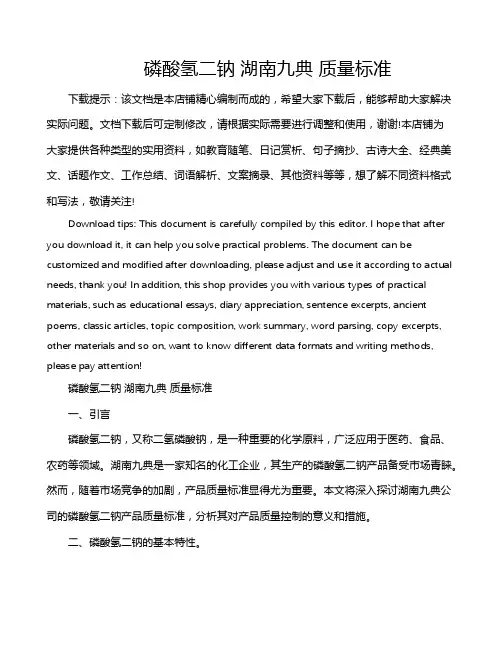 磷酸氢二钠 湖南九典 质量标准

下载提示：该文档是本店铺精心编制而成的，希望大家下载后，能够帮助大家解决实际问题。文档下载后可定制修改，请根据实际需要进行调整和使用，谢谢!本店铺为大家提供各种类型的实用资料，如教育随笔、日记赏析、句子摘抄、古诗大全、经典美文、话题作文、工作总结、词语解析、文案摘录、其他资料等等，想了解不同资料格式和写法，敬请关注!

Download tips: This document is carefully compiled by this editor. I hope that after you download it, it can help you solve practical problems. The document can be customized and modified after downloading, please adjust and use it according to actual needs, thank you! In addition, this shop provides you with various types of practical materials, such as educational essays, diary appreciation, sentence excerpts, ancient poems, classic articles, topic composition, work summary, word parsing, copy excerpts, other materials and so on, want to know different data formats and writing methods, please pay attention!

磷酸氢二钠 湖南九典 质量标准

一、引言

磷酸氢二钠，又称二氢磷酸钠，是一种重要的化学原料，广泛应用于医药、食品、农药等领域。湖南九典是一家知名的化工企业，其生产的磷酸氢二钠产品备受市场青睐。然而，随着市场竞争的加剧，产品质量标准显得尤为重要。本文将深入探讨湖南九典公司的磷酸氢二钠产品质量标准，分析其对产品质量控制的意义和措施。

二、磷酸氢二钠的基本特性。